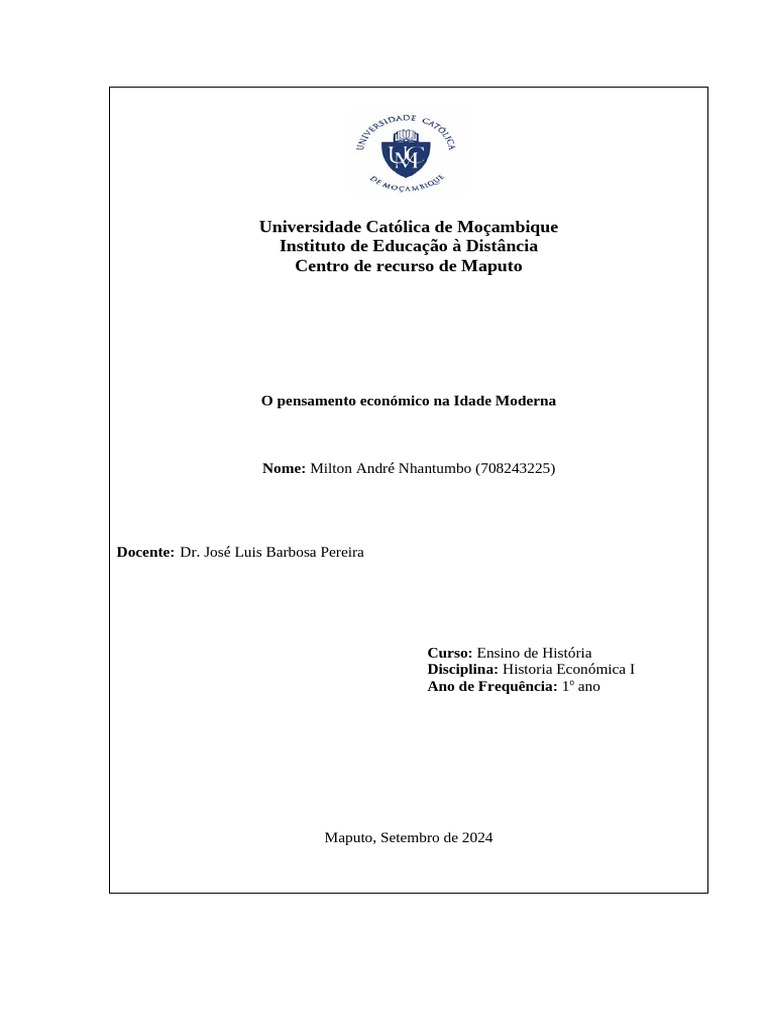 UNIVERSIDADE CATÓLICA DE MOÇAMBIQUE

UCM

Universidade Católica de Moçambique
Instituto de Educação à Distância
Centro de recurso de Maputo

O pensamento económico na Idade Moderna

Nome: Milton André Nhantumbo (708243225)

Docente: Dr. José Luis Barbosa Pereira

Curso: Ensino de História
Disciplina: Historia Económica I
Ano de Frequência: 1º ano

Maputo, Setembro de 2024